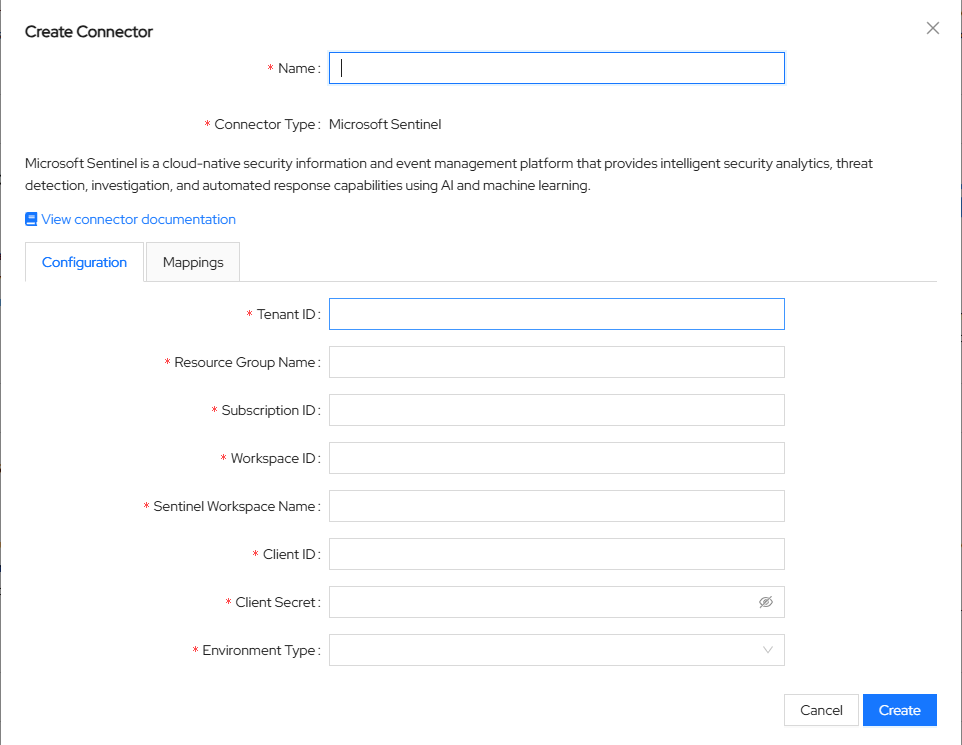 Create Connector

* Name :

* Connector Type : Microsoft Sentinel

Microsoft Sentinel is a cloud-native security information and event management platform that provides intelligent security analytics, threat detection, investigation, and automated response capabilities using AI and machine learning.

View connector documentation

Configuration Mappings

* Tenant ID :

* Resource Group Name :

* Subscription ID :

* Workspace ID :

* Sentinel Workspace Name :

* Client ID :

* Client Secret :

* Environment Type :

Cancel Create